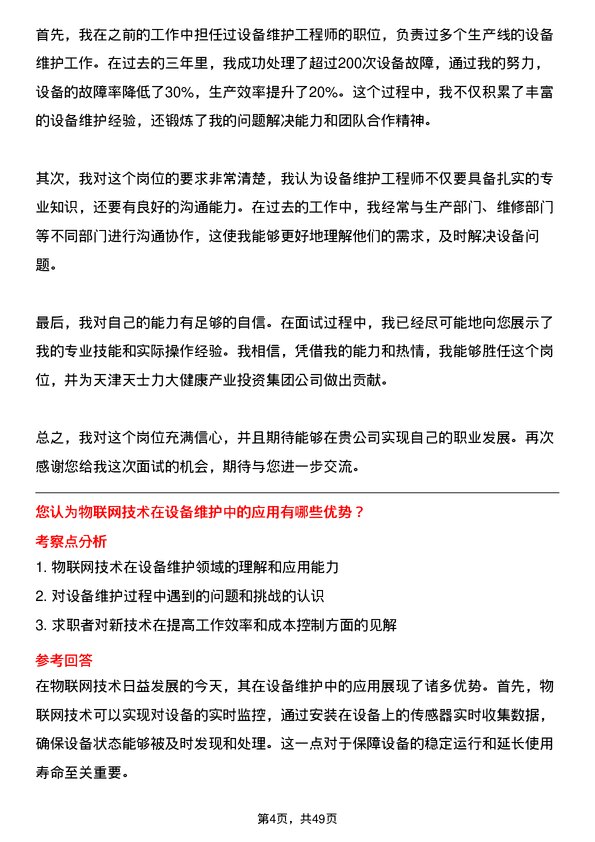 首先，我在之前的工作中担任过设备维护工程师的职位，负责过多个生产线的设备维护工作。在过去的三年里，我成功处理了超过200次设备故障，通过我的努力，设备的故障率降低了30%，生产效率提升了20%。这个过程中，我不仅积累了丰富的设备维护经验，还锻炼了我的问题解决能力和团队合作精神。

其次，我对这个岗位的要求非常清楚，我认为设备维护工程师不仅要具备扎实的专业知识，还要有良好的沟通能力。在过去的工作中，我经常与生产部门、维修部门等不同部门进行沟通协作，这使我能够更好地理解他们的需求，及时解决设备问题。

最后，我对自己的能力有足够的自信。在面试过程中，我已经尽可能地向您展示了我的专业技能和实际操作经验。我相信，凭借我的能力和热情，我能够胜任这个岗位，并为天津天士力大健康产业投资集团公司做出贡献。

总之，我对这个岗位充满信心，并且期待能够在贵公司实现自己的职业发展。再次感谢您给我这次面试的机会，期待与您进一步交流。

您认为物联网技术在设备维护中的应用有哪些优势？

考察点分析

1. 物联网技术在设备维护领域的理解和应用能力

2. 对设备维护过程中遇到的问题和挑战的认识

3. 求职者对新技术在提高工作效率和成本控制方面的见解

参考回答

在物联网技术日益发展的今天，其在设备维护中的应用展现了诸多优势。首先，物联网技术可以实现对设备的实时监控，通过安装在设备上的传感器实时收集数据，确保设备状态能够被及时发现和处理。这一点对于保障设备的稳定运行和延长使用寿命至关重要。

第4页，共49页